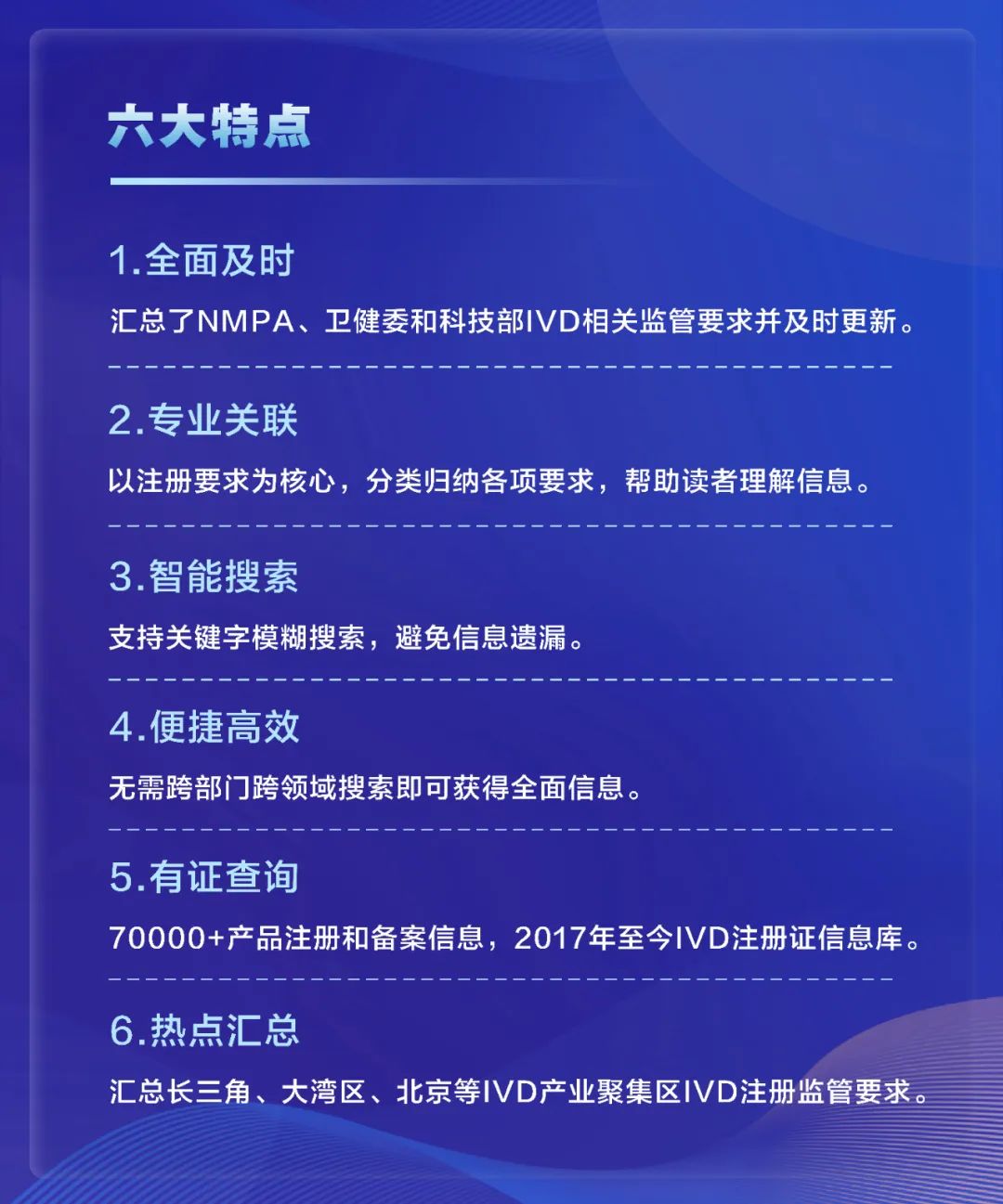 六大特点

1.全面及时

汇总了NMPA、卫健委和科技部IVD相关监管要求并及时更新。

2.专业关联

以注册要求为核心，分类归纳各项要求，帮助读者理解信息。

3.智能搜索

支持关键字模糊搜索，避免信息遗漏。

4.便捷高效

无需跨部门跨领域搜索即可获得全面信息。

5.有证查询

70000+产品注册和备案信息，2017年至今IVD注册证信息库。

6.热点汇总

汇总长三角、大湾区、北京等IVD产业聚集区IVD注册监管要求。